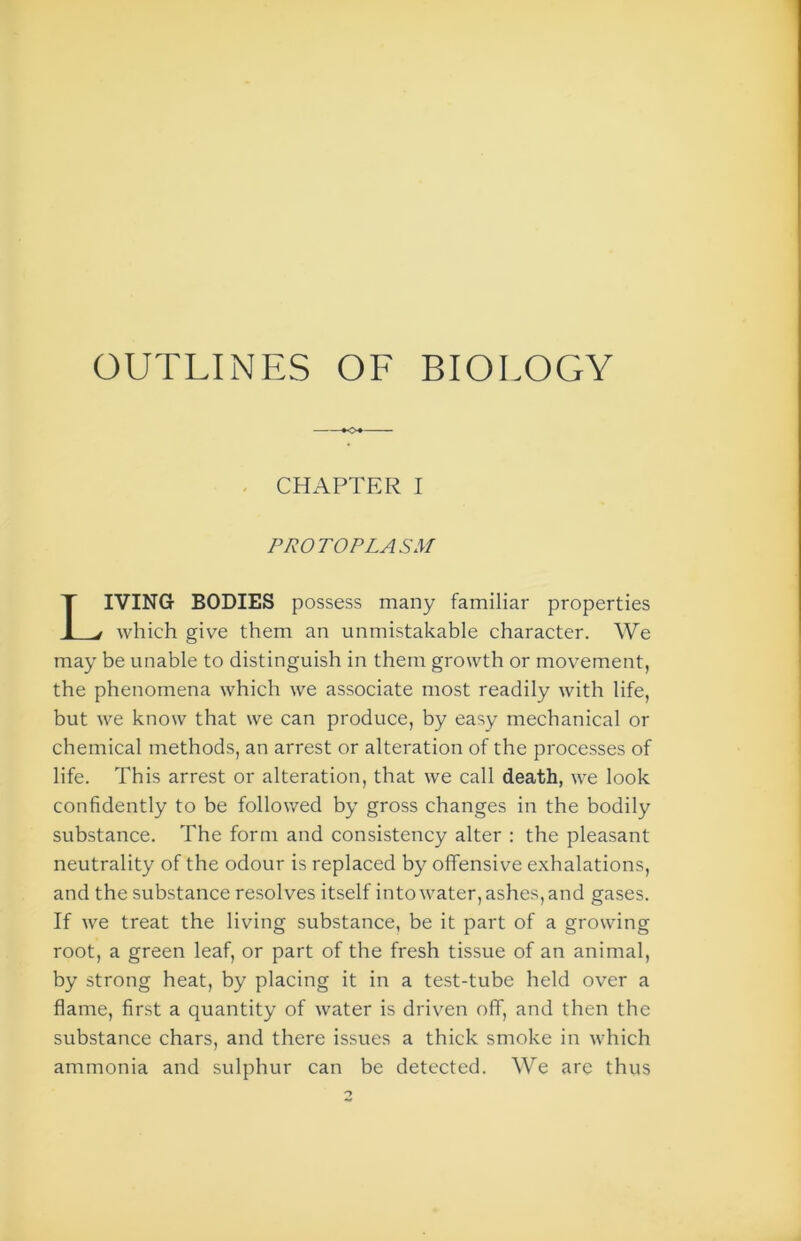 OUTLINES OF BIOLOGY

CHAPTER I

PROTOPLASM

LIVING BODIES possess many familiar properties which give them an unmistakable character. We may be unable to distinguish in them growth or movement, the phenomena which we associate most readily with life, but we know that we can produce, by easy mechanical or chemical methods, an arrest or alteration of the processes of life. This arrest or alteration, that we call death, we look confidently to be followed by gross changes in the bodily substance. The form and consistency alter : the pleasant neutrality of the odour is replaced by offensive exhalations, and the substance resolves itself into water, ashes, and gases. If we treat the living substance, be it part of a growing root, a green leaf, or part of the fresh tissue of an animal, by strong heat, by placing it in a test-tube held over a flame, first a quantity of water is driven off, and then the substance chars, and there issues a thick smoke in which ammonia and sulphur can be detected. We are thus

2